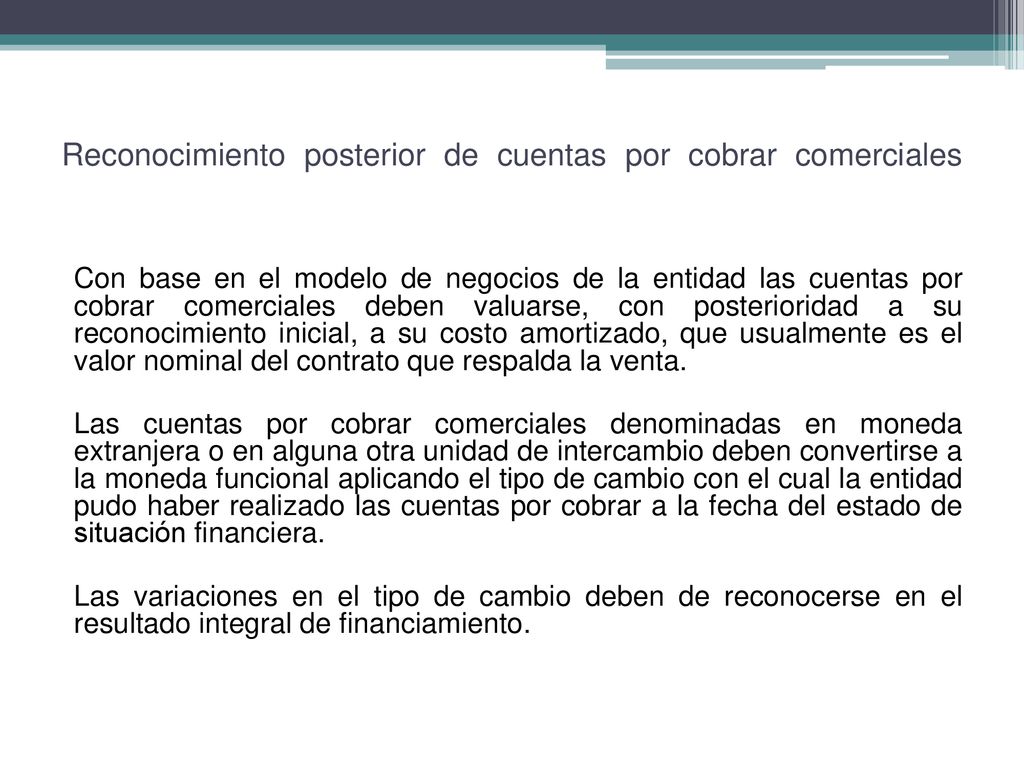 Reconocimiento posterior de cuentas por cobrar comerciales

Con base en el modelo de negocios de la entidad las cuentas por cobrar comerciales deben valuarse, con posterioridad a su reconocimiento inicial, a su costo amortizado, que usualmente es el valor nominal del contrato que respalda la venta.

Las cuentas por cobrar comerciales denominadas en moneda extranjera o en alguna otra unidad de intercambio deben convertirse a la moneda funcional aplicando el tipo de cambio con el cual la entidad pudo haber realizado las cuentas por cobrar a la fecha del estado de situación financiera.

Las variaciones en el tipo de cambio deben de reconocerse en el resultado integral de financiamiento.